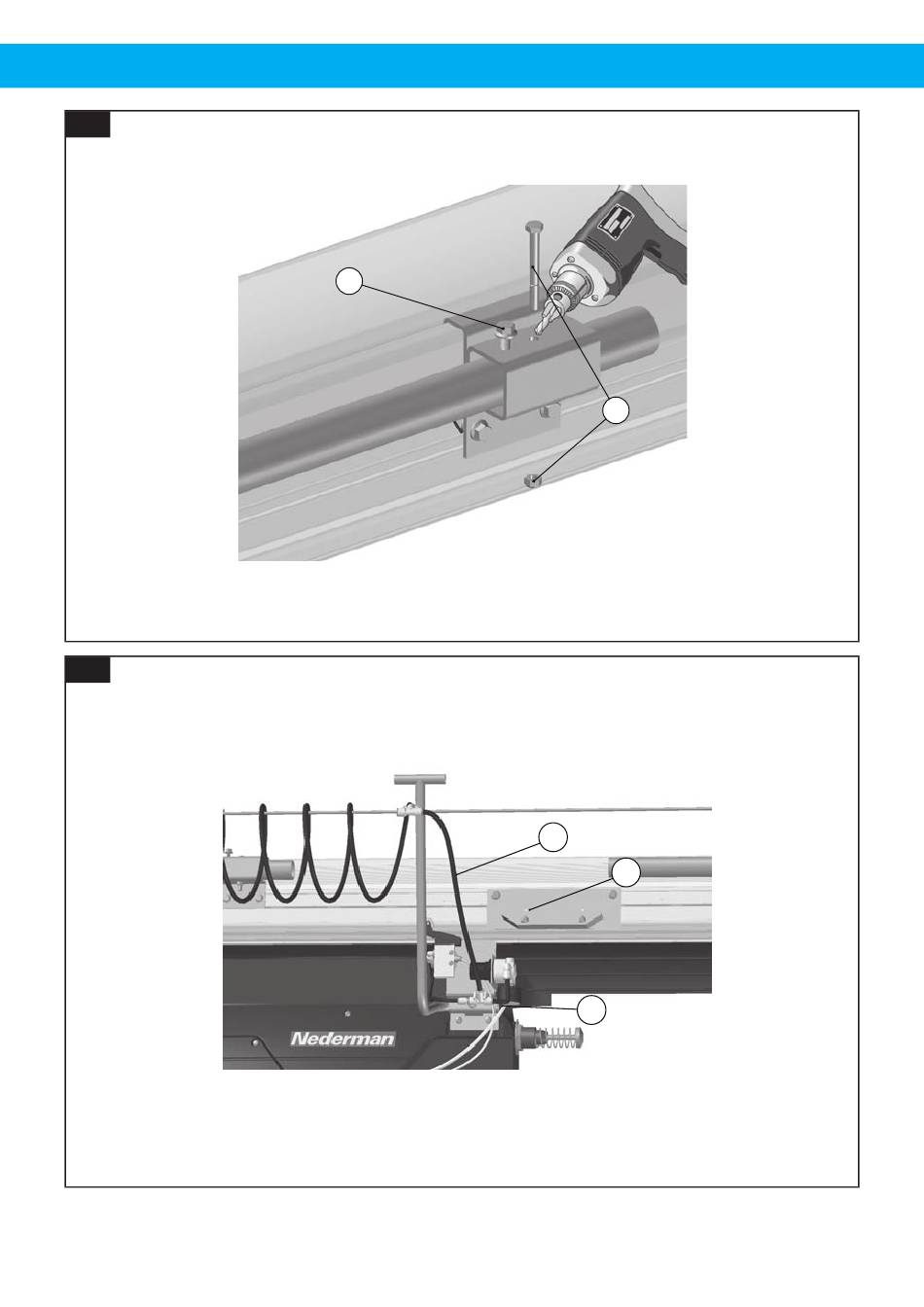 Nederman